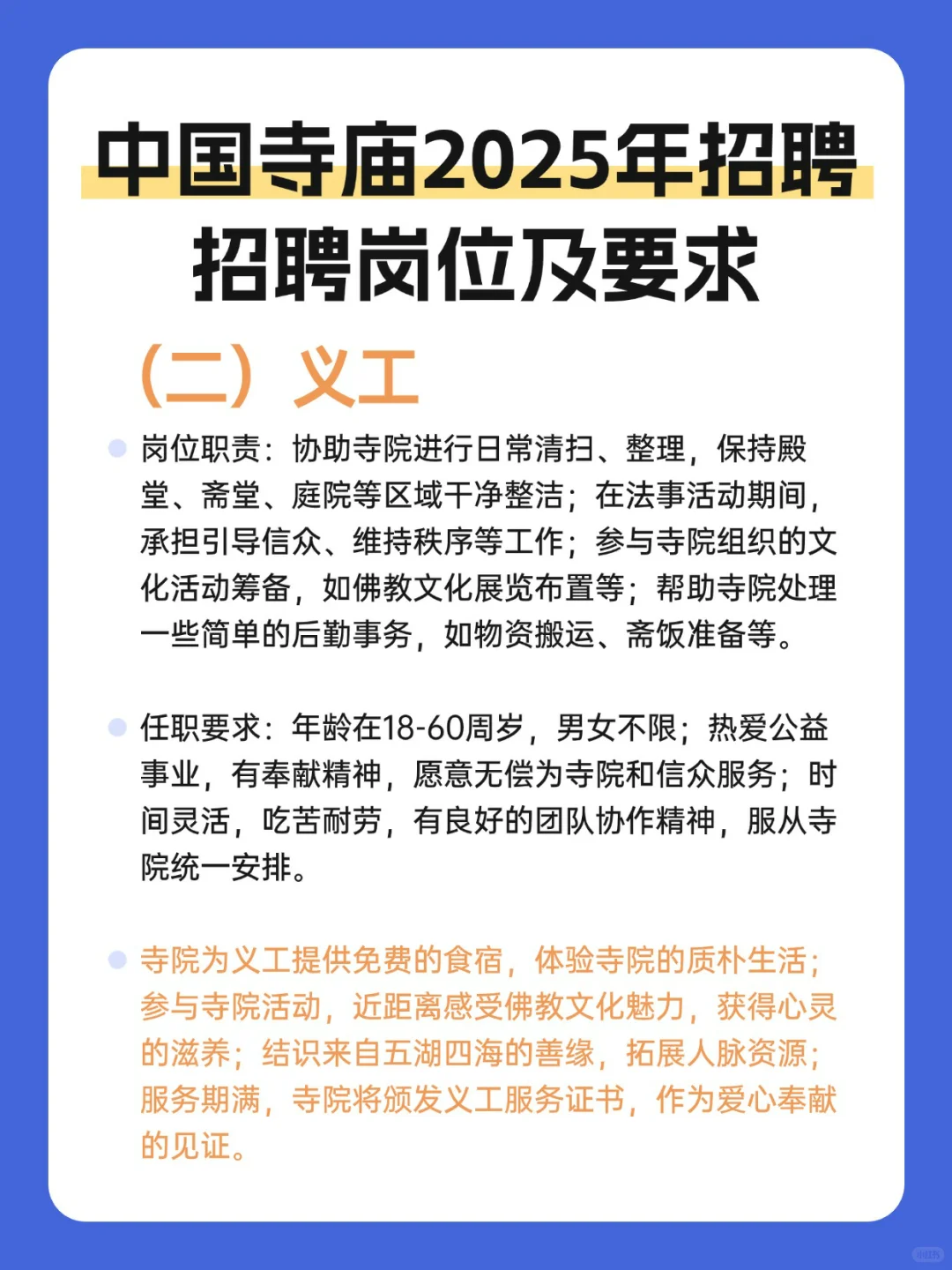 中国寺庙2025年招聘
招聘岗位及要求

（二）义工

岗位职责：协助寺院进行日常清扫、整理，保持殿堂、斋堂、庭院等区域干净整洁；在法事活动期间，承担引导信众、维持秩序等工作；参与寺院组织的文化活动筹备，如佛教文化展览布置等；帮助寺院处理一些简单的后勤事务，如物资搬运、斋饭准备等。

任职要求：年龄在18-60周岁，男女不限；热爱公益事业，有奉献精神，愿意无偿为寺院和信众服务；时间灵活，吃苦耐劳，有良好的团队协作精神，服从寺院统一安排。

寺院为义工提供免费的食宿，体验寺院的质朴生活；参与寺院活动，近距离感受佛教文化魅力，获得心灵的滋养；结识来自五湖四海的善缘，拓展人脉资源；服务期满，寺院将颁发义工服务证书，作为爱心奉献的见证。